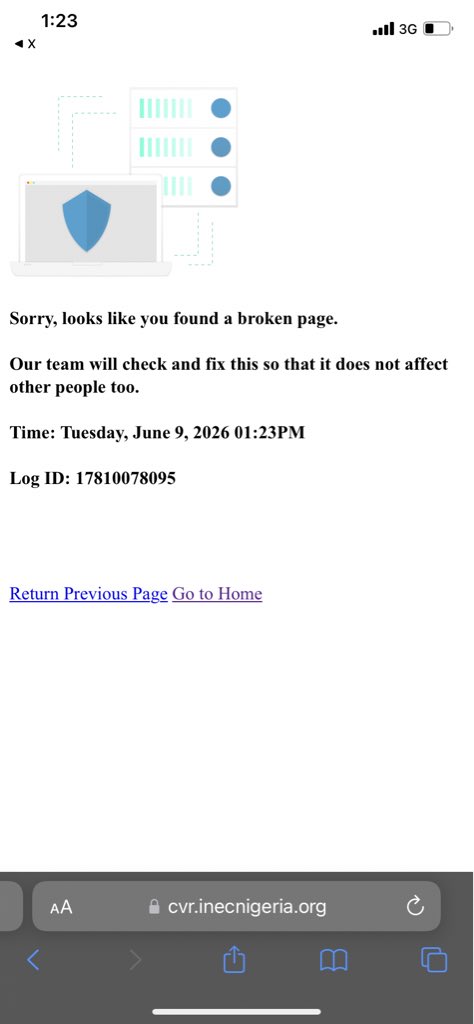 1:23
◀ X
3G

Sorry, looks like you found a broken page.

Our team will check and fix this so that it does not affect other people too.

Time: Tuesday, June 9, 2026 01:23PM

Log ID: 17810078095

Return Previous Page Go to Home

AA cvr.inecnigeria.org